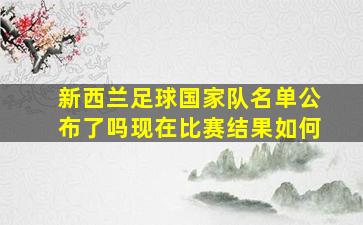 新西兰足球国家队名单公布了吗现在比赛结果如何